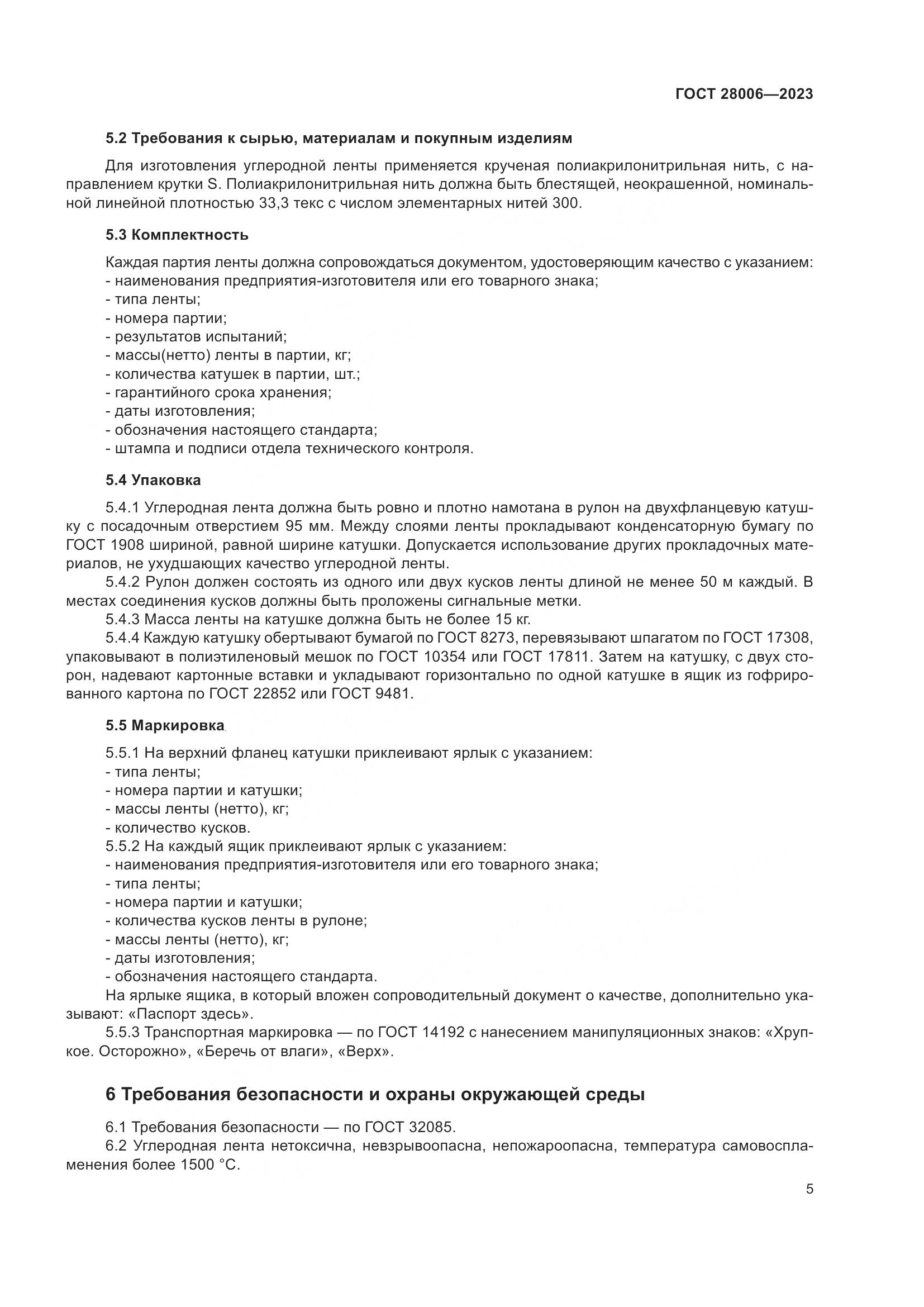 ГОСТ 28006—2023

5.2 Требования к сырью, материалам и покупным изделиям

Для изготовления углеродной ленты применяется крученая полиакрилонитрильная нить, с направлением крутки S. Полиакрилонитрильная нить должна быть блестящей, неокрашенной, номинальной линейной плотностью 33,3 текс с числом элементарных нитей 300.

5.3 Комплектность

Каждая партия ленты должна сопровождаться документом, удостоверяющим качество с указанием:
- наименования предприятия-изготовителя или его товарного знака;
- типа ленты;
- номера партии;
- результатов испытаний;
- массы(нетто) ленты в партии, кг;
- количества катушек в партии, шт.;
- гарантийного срока хранения;
- даты изготовления;
- обозначения настоящего стандарта;
- штампа и подписи отдела технического контроля.

5.4 Упаковка

5.4.1 Углеродная лента должна быть ровно и плотно намотана в рулон на двухфланцевую катушку с посадочным отверстием 95 мм. Между слоями ленты прокладывают конденсаторную бумагу по ГОСТ 1908 шириной, равной ширине катушки. Допускается использование других прокладочных материалов, не ухудшающих качество углеродной ленты.
5.4.2 Рулон должен состоять из одного или двух кусков ленты длиной не менее 50 м каждый. В местах соединения кусков должны быть проложены сигнальные метки.
5.4.3 Масса ленты на катушке должна быть не более 15 кг.
5.4.4 Каждую катушку обертывают бумагой по ГОСТ 8273, перевязывают шпагатом по ГОСТ 17308, упаковывают в полиэтиленовый мешок по ГОСТ 10354 или ГОСТ 17811. Затем на катушку, с двух сторон, надевают картонные вставки и укладывают горизонтально по одной катушке в ящик из гофрированного картона по ГОСТ 22852 или ГОСТ 9481.

5.5 Маркировка

5.5.1 На верхний фланец катушки приклеивают ярлык с указанием:
- типа ленты;
- номера партии и катушки;
- массы ленты (нетто), кг;
- количество кусков.
5.5.2 На каждый ящик приклеивают ярлык с указанием:
- наименования предприятия-изготовителя или его товарного знака;
- типа ленты;
- номера партии и катушки;
- количества кусков ленты в рулоне;
- массы ленты (нетто), кг;
- даты изготовления;
- обозначения настоящего стандарта.
На ярлыке ящика, в который вложен сопроводительный документ о качестве, дополнительно указывают: «Паспорт здесь».
5.5.3 Транспортная маркировка — по ГОСТ 14192 с нанесением манипуляционных знаков: «Хрупкое. Осторожно», «Беречь от влаги», «Верх».

6 Требования безопасности и охраны окружающей среды

6.1 Требования безопасности — по ГОСТ 32085.
6.2 Углеродная лента нетоксична, невзрывоопасна, непожароопасна, температура самовоспламенения более 1500 °С.

5